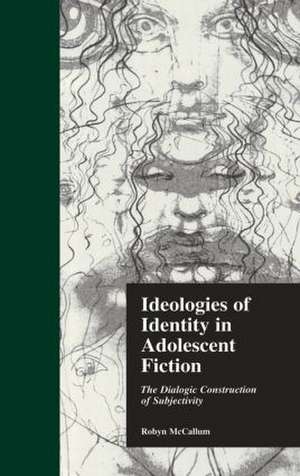 Ideologies of Identity in Adolescent Fiction

The Dialogic Construction of Subjectivity

Robyn McCallum